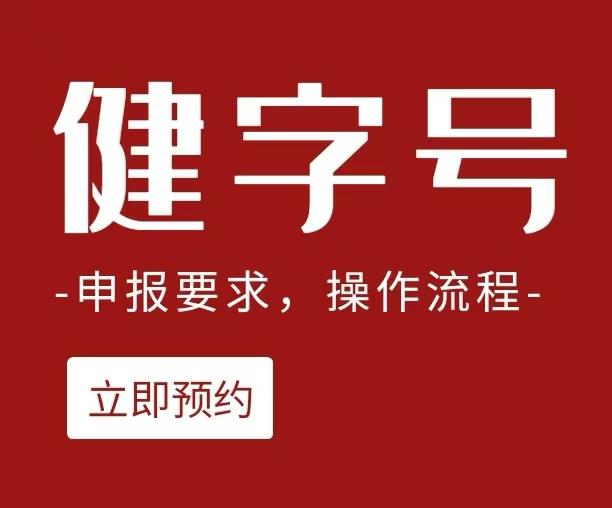 健字号

-申报要求，操作流程-

立即预约